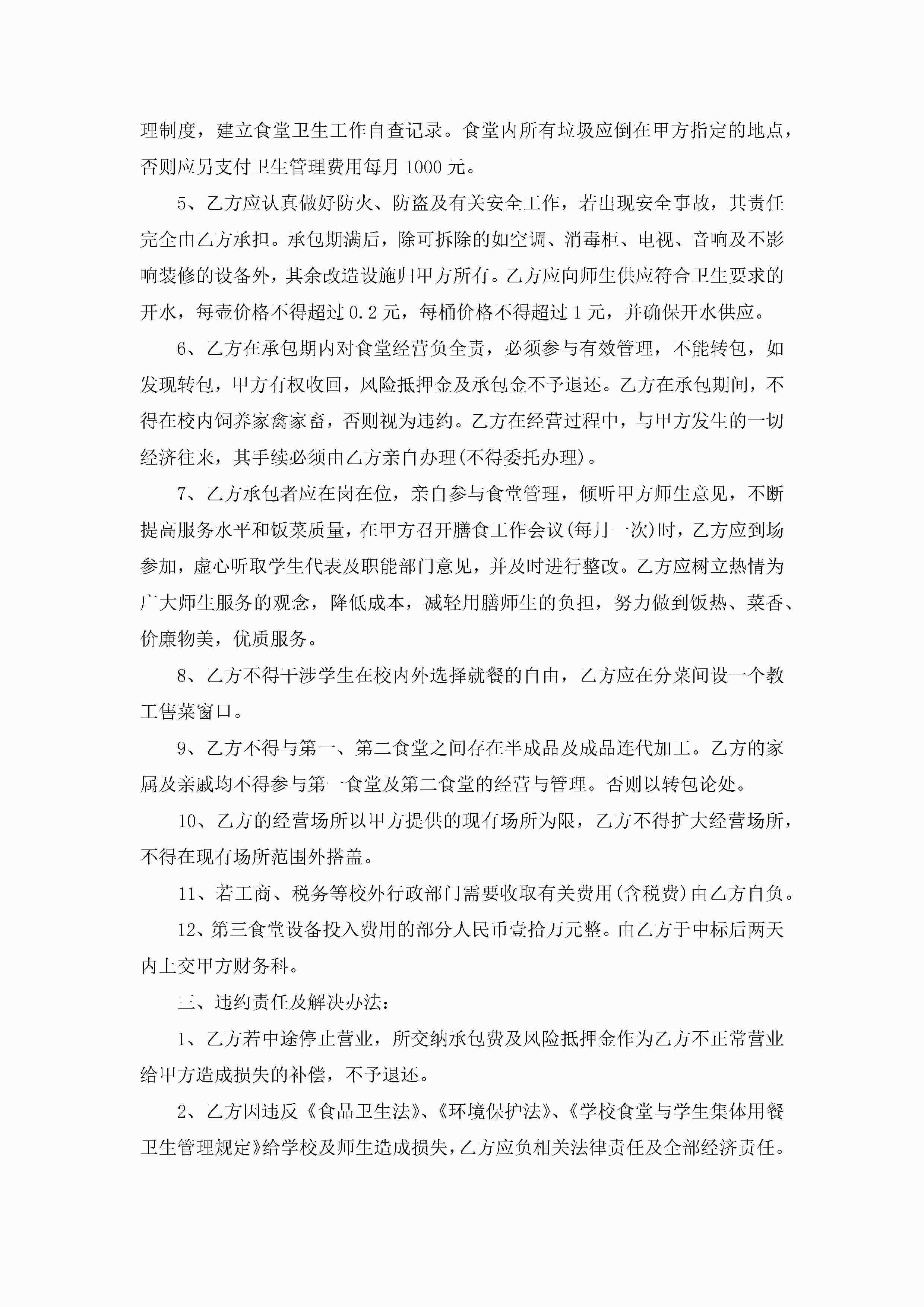 理制度，建立食堂卫生工作自查记录。食堂内所有垃圾应倒在甲方指定的地点，否则应另支付卫生管理费用每月 1000 元。

5、乙方应认真做好防火、防盗及有关安全工作，若出现安全事故，其责任完全由乙方承担。承包期满后，除可拆除的如空调、消毒柜、电视、音响及不影响装修的设备外，其余改造设施归甲方所有。乙方应向师生供应符合卫生要求的开水，每壶价格不得超过 0.2 元，每桶价格不得超过 1 元，并确保开水供应。

6、乙方在承包期内对食堂经营负全责，必须参与有效管理，不能转包，如发现转包，甲方有权收回，风险抵押金及承包金不予退还。乙方在承包期间，不得在校内饲养家禽家畜，否则视为违约。乙方在经营过程中，与甲方发生的一切经济往来，其手续必须由乙方亲自办理(不得委托办理)。

7、乙方承包者应在岗在位，亲自参与食堂管理，倾听甲方师生意见，不断提高服务水平和饭菜质量，在甲方召开膳食工作会议(每月一次)时，乙方应到场参加，虚心听取学生代表及职能部门意见，并及时进行整改。乙方应树立热情为广大师生服务的观念，降低成本，减轻用膳师生的负担，努力做到饭热、菜香、价廉物美，优质服务。

8、乙方不得干涉学生在校内外选择就餐的自由，乙方应在分菜间设一个教工售菜窗口。

9、乙方不得与第一、第二食堂之间存在半成品及成品连代加工。乙方的家属及亲戚均不得参与第一食堂及第二食堂的经营与管理。否则以转包论处。

10、乙方的经营场所以甲方提供的现有场所为限，乙方不得扩大经营场所，不得在现有场所范围外搭盖。

11、若工商、税务等校外行政部门需要收取有关费用(含税费)由乙方自负。

12、第三食堂设备投入费用的部分人民币壹拾万元整。由乙方于中标后两天内上交甲方财务科。

三、违约责任及解决办法：

1、乙方若中途停止营业，所交纳承包费及风险抵押金作为乙方不正常营业给甲方造成损失的补偿，不予退还。

2、乙方因违反《食品卫生法》、《环境保护法》、《学校食堂与学生集体用餐卫生管理规定》给学校及师生造成损失，乙方应负相关法律责任及全部经济责任。